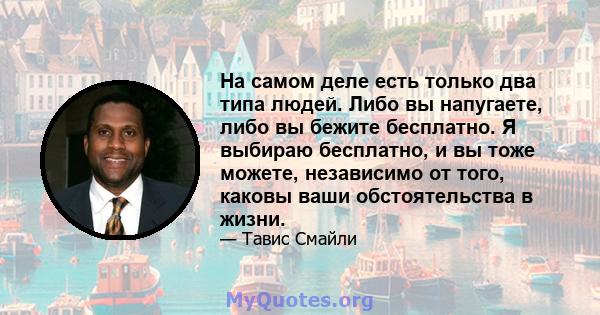 На самом деле есть только два типа людей. Либо вы напугаете, либо вы бежите бесплатно. Я выбираю бесплатно, и вы тоже можете, независимо от того, каковы ваши обстоятельства в жизни.

— Тавис Смайли

MyQuotes.org